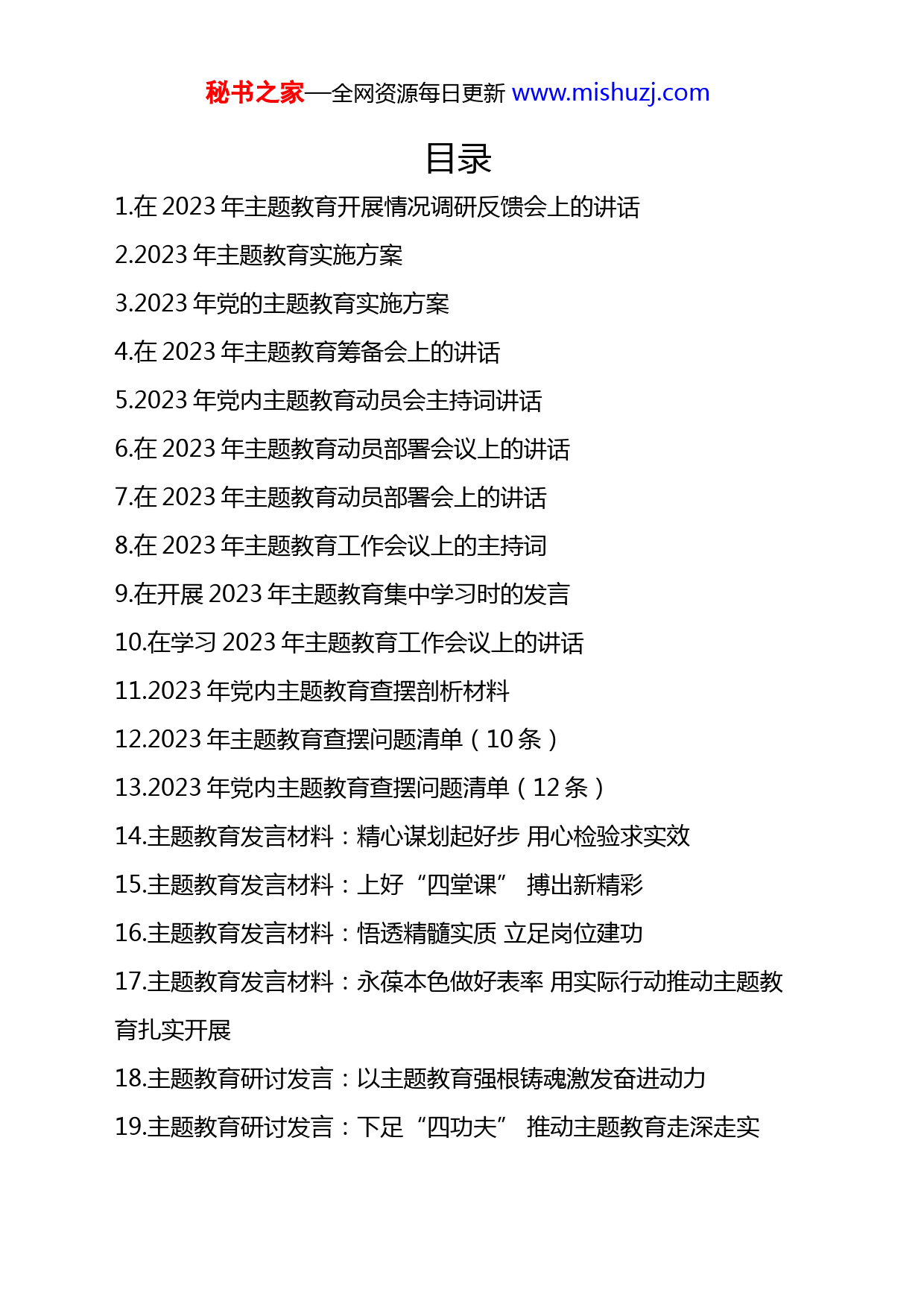 秘书之家—全网资源每日更新 www.mishuzj.com

目录

1.在 2023 年主题教育开展情况调研反馈会上的讲话

2.2023 年主题教育实施方案

3.2023 年党的主题教育实施方案

4.在 2023 年主题教育筹备会上的讲话

5.2023 年党内主题教育动员会主持词讲话

6.在 2023 年主题教育动员部署会议上的讲话

7.在 2023 年主题教育动员部署会上的讲话

8.在 2023 年主题教育工作会议上的主持词

9.在开展 2023 年主题教育集中学习时的发言

10.在学习 2023 年主题教育工作会议上的讲话

11.2023 年党内主题教育查摆剖析材料

12.2023 年主题教育查摆问题清单（10 条）

13.2023 年党内主题教育查摆问题清单（12 条）

14.主题教育发言材料：精心谋划起好步 用心检验求实效

15.主题教育发言材料：上好“四堂课” 搏出新精彩

16.主题教育发言材料：悟透精髓实质 立足岗位建功

17.主题教育发言材料：永葆本色做好表率 用实际行动推动主题教育扎实开展

18.主题教育研讨发言：以主题教育强根铸魂激发奋进动力

19.主题教育研讨发言：下足“四功夫” 推动主题教育走深走实